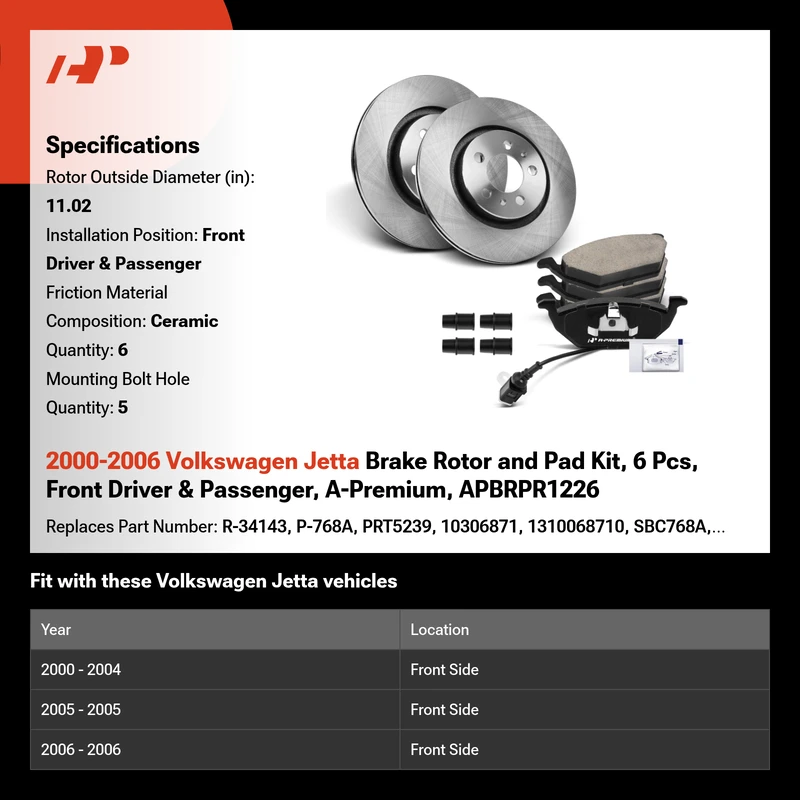 Specifications

Rotor Outside Diameter (in): 11.02

Installation Position: Front Driver & Passenger

Friction Material Composition: Ceramic

Quantity: 6

Mounting Bolt Hole Quantity: 5

2000-2006 Volkswagen Jetta Brake Rotor and Pad Kit, 6 Pcs, Front Driver & Passenger, A-Premium, APBRPR1226

Replaces Part Number: R-34143, P-768A, PRT5239, 10306871, 1310068710, SBC768A,...

Fit with these Volkswagen Jetta vehicles

| Year | Location |
|---|---|
| 2000 - 2004 | Front Side |
| 2005 - 2005 | Front Side |
| 2006 - 2006 | Front Side |